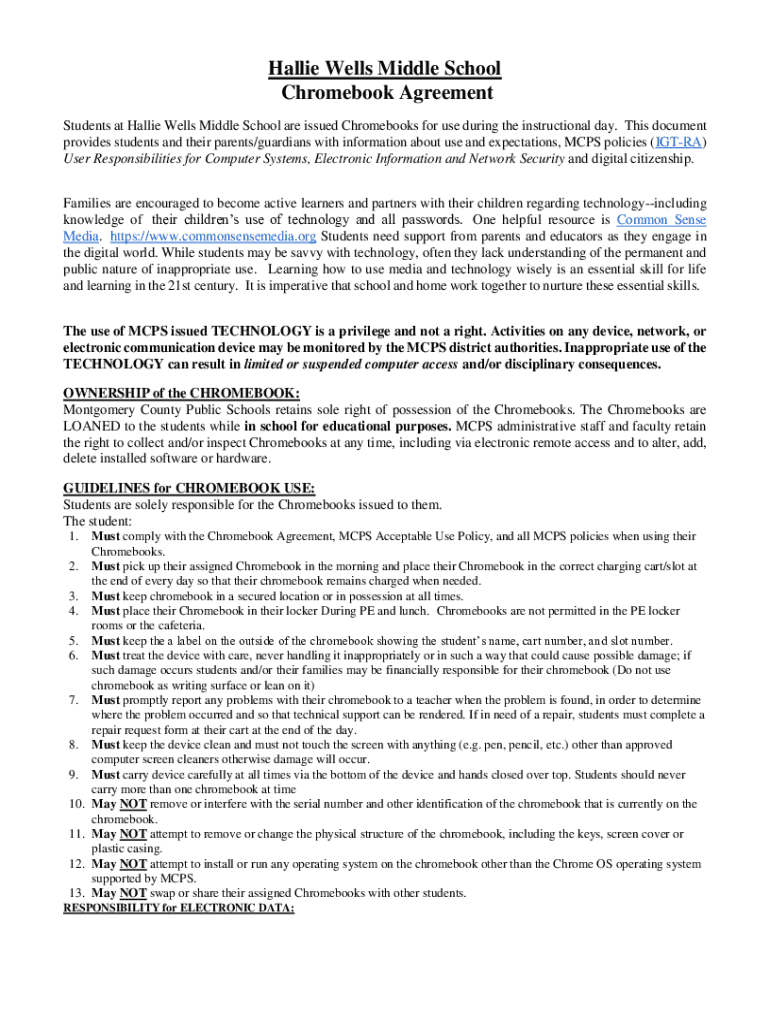 Hallie Wells Middle School
Chromebook Agreement

Students at Hallie Wells Middle School are issued Chromebooks for use during the instructional day. This document provides students and their parents/guardians with information about use and expectations, MCPS policies (IGT-RA) User Responsibilities for Computer Systems, Electronic Information and Network Security and digital citizenship.

Families are encouraged to become active learners and partners with their children regarding technology--including knowledge of their children's use of technology and all passwords. One helpful resource is Common Sense Media. https://www.commonsensemedia.org Students need support from parents and educators as they engage in the digital world. While students may be savvy with technology, often they lack understanding of the permanent and public nature of inappropriate use. Learning how to use media and technology wisely is an essential skill for life and learning in the 21st century. It is imperative that school and home work together to nurture these essential skills.

The use of MCPS issued TECHNOLOGY is a privilege and not a right. Activities on any device, network, or electronic communication device may be monitored by the MCPS district authorities. Inappropriate use of the TECHNOLOGY can result in limited or suspended computer access and/or disciplinary consequences.

OWNERSHIP of the CHROMEBOOK:
Montgomery County Public Schools retains sole right of possession of the Chromebooks. The Chromebooks are LOANED to the students while in school for educational purposes. MCPS administrative staff and faculty retain the right to collect and/or inspect Chromebooks at any time, including via electronic remote access and to alter, add, delete installed software or hardware.

GUIDELINES for CHROMEBOOK USE:
Students are solely responsible for the Chromebooks issued to them.
The student:
1. Must comply with the Chromebook Agreement, MCPS Acceptable Use Policy, and all MCPS policies when using their Chromebooks.
2. Must pick up their assigned Chromebook in the morning and place their Chromebook in the correct charging cart/slot at the end of every day so that their chromebook remains charged when needed.
3. Must keep chromebook in a secured location or in possession at all times.
4. Must place their Chromebook in their locker During PE and lunch. Chromebooks are not permitted in the PE locker rooms or the cafeteria.
5. Must keep the a label on the outside of the chromebook showing the student's name, cart number, and slot number.
6. Must treat the device with care, never handling it inappropriately or in such a way that could cause possible damage; if such damage occurs students and/or their families may be financially responsible for their chromebook (Do not use chromebook as writing surface or lean on it)
7. Must promptly report any problems with their chromebook to a teacher when the problem is found, in order to determine where the problem occurred and so that technical support can be rendered. If in need of a repair, students must complete a repair request form at their cart at the end of the day.
8. Must keep the device clean and must not touch the screen with anything (e.g. pen, pencil, etc.) other than approved computer screen cleaners otherwise damage will occur.
9. Must carry device carefully at all times via the bottom of the device and hands closed over top. Students should never carry more than one chromebook at time
10. May NOT remove or interfere with the serial number and other identification of the chromebook that is currently on the chromebook.
11. May NOT attempt to remove or change the physical structure of the chromebook, including the keys, screen cover or plastic casing.
12. May NOT attempt to install or run any operating system on the chromebook other than the Chrome OS operating system supported by MCPS.
13. May NOT swap or share their assigned Chromebooks with other students.
RESPONSIBILITY for ELECTRONIC DATA: